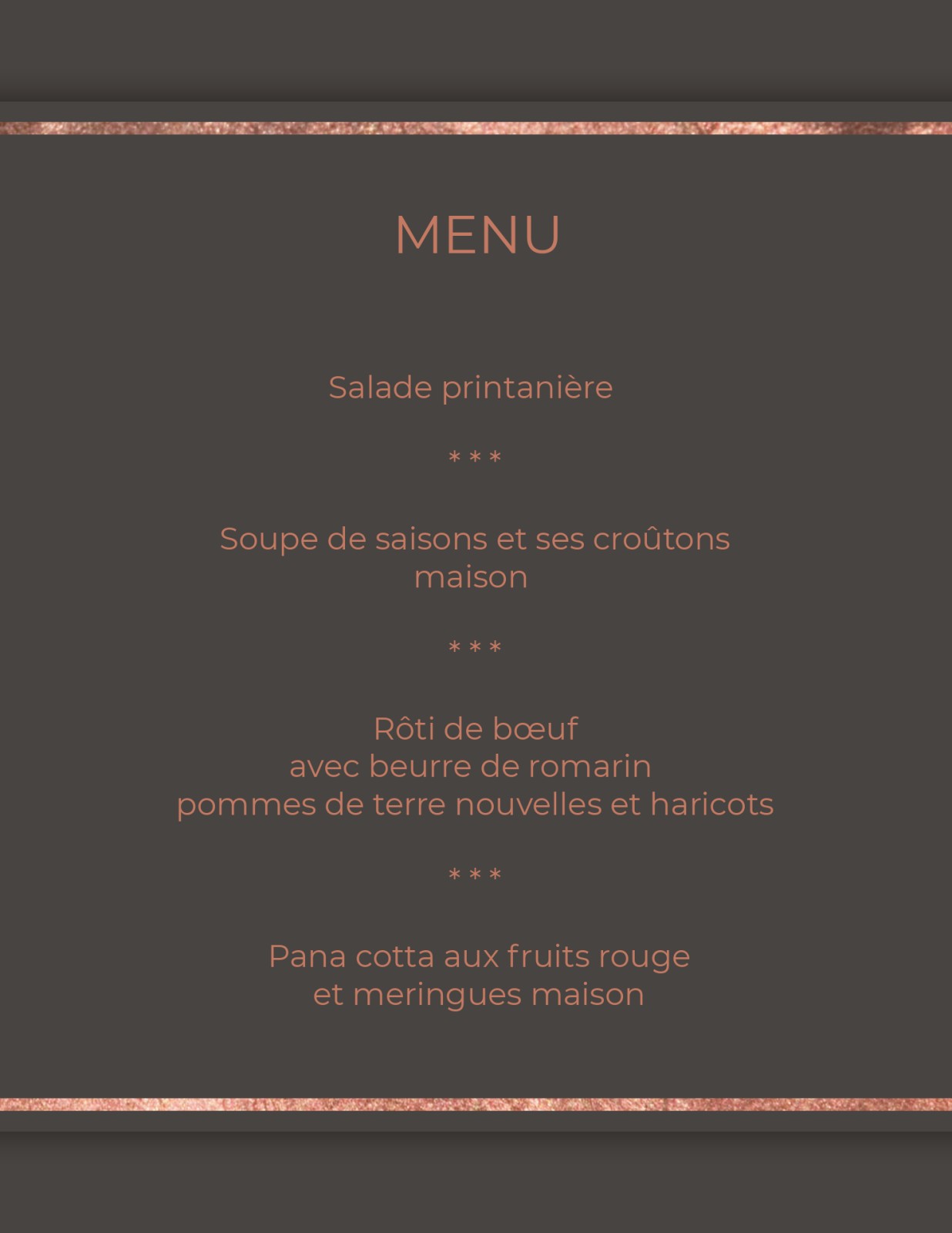 MENU

Salade printanière

* * *

Soupe de saisons et ses croûtons maison

* * *

Rôti de bœuf
avec beurre de romarin
pommes de terre nouvelles et haricots

* * *

Pana cotta aux fruits rouge
et meringues maison